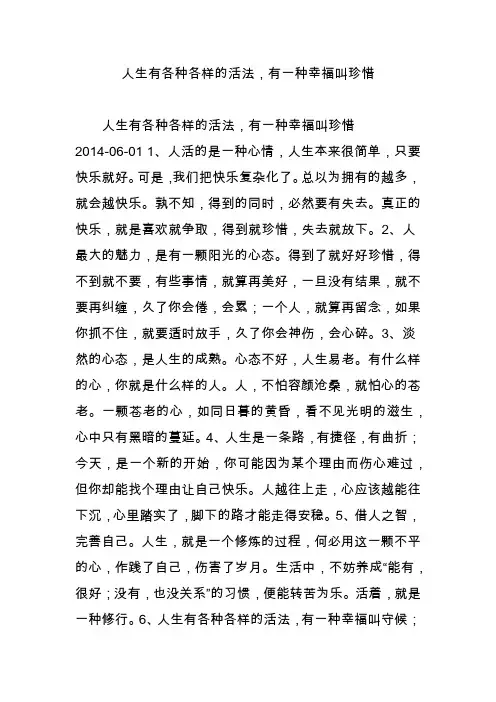 人生有各种各样的活法，有一种幸福叫珍惜

人生有各种各样的活法，有一种幸福叫珍惜 2014-06-01 1、人活的是一种心情，人生本来很简单，只要快乐就好。可是，我们把快乐复杂化了。总以为拥有的越多，就会越快乐。孰不知，得到的同时，必然要有失去。真正的快乐，就是喜欢就争取，得到就珍惜，失去就放下。2、人最大的魅力，是有一颗阳光的心态。得到了就好好珍惜，得不到就不要，有些事情，就算再美好，一旦没有结果，就不要再纠缠，久了你会倦，会累；一个人，就算再留念，如果你抓不住，就要适时放手，久了你会神伤，会心碎。3、淡然的心态，是人生的成熟。心态不好，人生易老。有什么样的心，你就是什么样的人。人，不怕容颜沧桑，就怕心的苍老。一颗苍老的心，如同日暮的黄昏，看不见光明的滋生，心中只有黑暗的蔓延。4、人生是一条路，有捷径，有曲折；今天，是一个新的开始，你可能因为某个理由而伤心难过，但你却能找个理由让自己快乐。人越往上走，心应该越能往下沉，心里踏实了，脚下的路才能走得安稳。5、借人之智，完善自己。人生，就是一个修炼的过程，何必用这一颗不平的心，作践了自己，伤害了岁月。生活中，不妨养成“能有，很好；没有，也没关系”的习惯，便能转苦为乐。活着，就是一种修行。6、人生有各种各样的活法，有一种幸福叫守候；